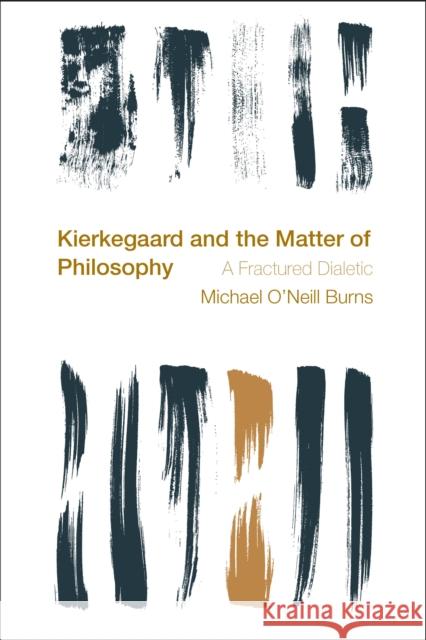 Kierkegaard and the Matter of Philosophy

A Fractured Dialetic

Michael O'Neill Burns